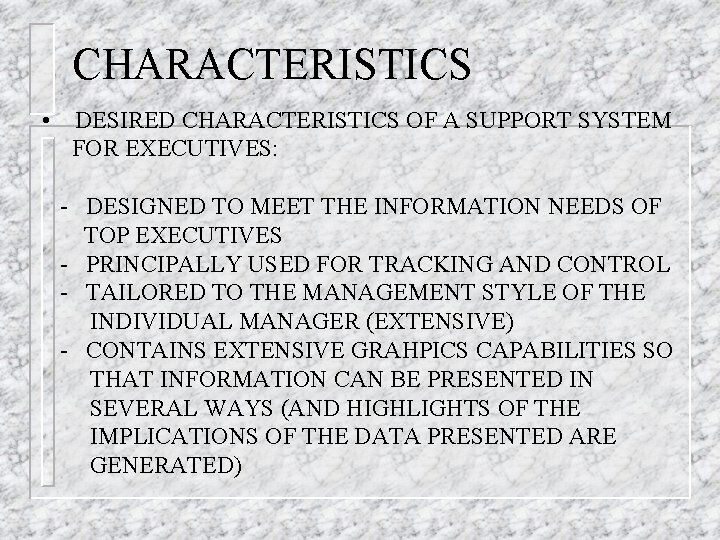 CHARACTERISTICS

• DESIRED CHARACTERISTICS OF A SUPPORT SYSTEM FOR EXECUTIVES:

- DESIGNED TO MEET THE INFORMATION NEEDS OF TOP EXECUTIVES
- PRINCIPALLY USED FOR TRACKING AND CONTROL
- TAILORED TO THE MANAGEMENT STYLE OF THE INDIVIDUAL MANAGER (EXTENSIVE)
- CONTAINS EXTENSIVE GRAHPICS CAPABILITIES SO THAT INFORMATION CAN BE PRESENTED IN SEVERAL WAYS (AND HIGHLIGHTS OF THE IMPLICATIONS OF THE DATA PRESENTED ARE GENERATED)